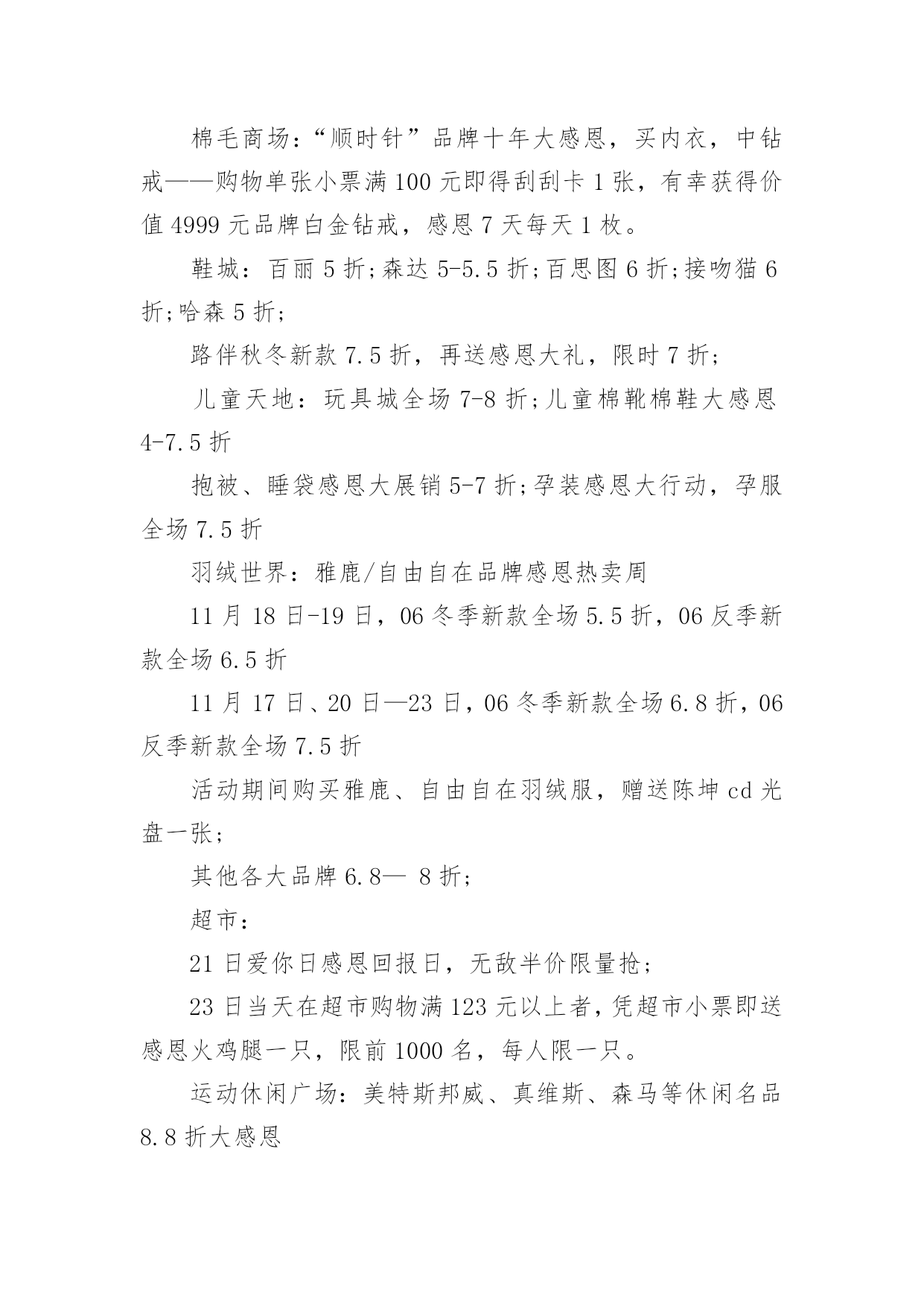 棉毛商场：“顺时针”品牌十年大感恩，买内衣，中钻戒——购物单张小票满100元即得刮刮卡1张，有幸获得价值4999元品牌白金钻戒，感恩7天每天1枚。

鞋城：百丽5折;森达5-5.5折;百思图6折;接吻猫6折;哈森5折;

路伴秋冬新款7.5折，再送感恩大礼，限时7折;

儿童天地：玩具城全场7-8折;儿童棉靴棉鞋大感恩4-7.5折

抱被、睡袋感恩大展销5-7折;孕装感恩大行动，孕服全场7.5折

羽绒世界：雅鹿/自由自在品牌感恩热卖周

11月18日-19日，06冬季新款全场5.5折，06反季新款全场6.5折

11月17日、20日—23日，06冬季新款全场6.8折，06反季新款全场7.5折

活动期间购买雅鹿、自由自在羽绒服，赠送陈坤cd光盘一张;

其他各大品牌6.8— 8折;

超市：

21日爱你日感恩回报日，无敌半价限量抢;

23日当天在超市购物满123元以上者，凭超市小票即送感恩火鸡腿一只，限前1000名，每人限一只。

运动休闲广场：美特斯邦威、真维斯、森马等休闲名品8.8折大感恩